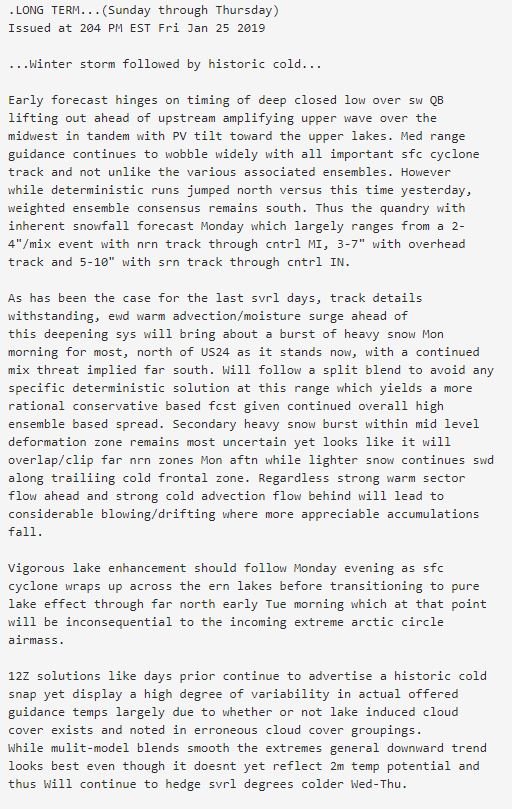 .LONG TERM...(Sunday through Thursday)
Issued at 204 PM EST Fri Jan 25 2019

...Winter storm followed by historic cold...

Early forecast hinges on timing of deep closed low over sw QB lifting out ahead of upstream amplifying upper wave over the midwest in tandem with PV tilt toward the upper lakes. Med range guidance continues to wobble widely with all important sfc cyclone track and not unlike the various associated ensembles. However while deterministic runs jumped north versus this time yesterday, weighted ensemble consensus remains south. Thus the quandry with inherent snowfall forecast Monday which largely ranges from a 2-4"/mix event with nrn track through cntrl MI, 3-7" with overhead track and 5-10" with srn track through cntrl IN.

As has been the case for the last svrl days, track details withstanding, ewd warm advection/moisture surge ahead of this deepening sys will bring about a burst of heavy snow Mon morning for most, north of US24 as it stands now, with a continued mix threat implied far south. Will follow a split blend to avoid any specific deterministic solution at this range which yields a more rational conservative based fcst given continued overall high ensemble based spread. Secondary heavy snow burst within mid level deformation zone remains most uncertain yet looks like it will overlap/clip far nrn zones Mon aftn while lighter snow continues swd along trailiing cold frontal zone. Regardless strong warm sector flow ahead and strong cold advection flow behind will lead to considerable blowing/drifting where more appreciable accumulations fall.

Vigorous lake enhancement should follow Monday evening as sfc cyclone wraps up across the ern lakes before transitioning to pure lake effect through far north early Tue morning which at that point will be inconsequential to the incoming extreme arctic circle airmass.

12Z solutions like days prior continue to advertise a historic cold snap yet display a high degree of variability in actual offered guidance temps largely due to whether or not lake induced cloud cover exists and noted in erroneous cloud cover groupings.
While mulit-model blends smooth the extremes general downward trend looks best even though it doesnt yet reflect 2m temp potential and thus Will continue to hedge svrl degrees colder Wed-Thu.